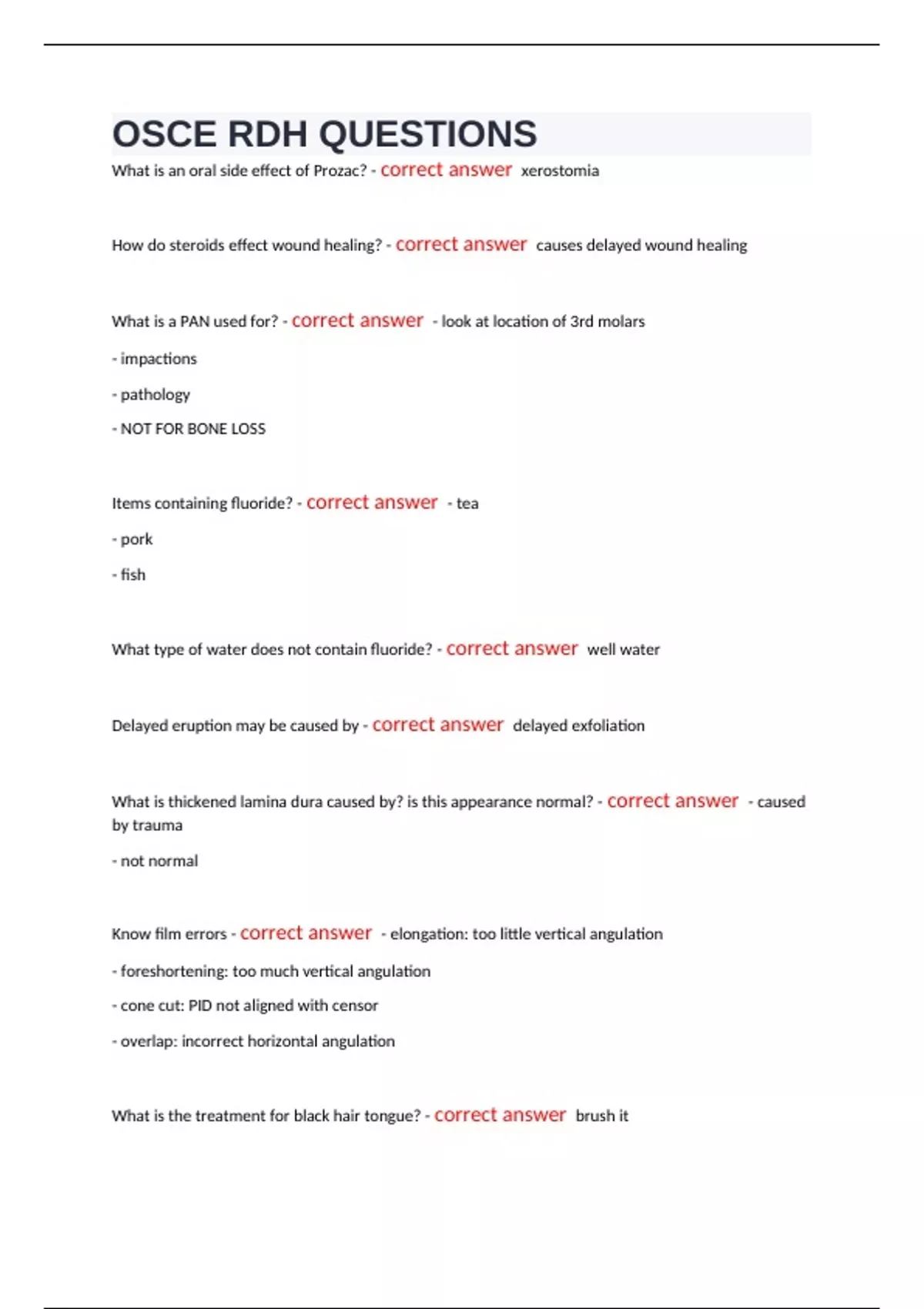 OSCE RDH QUESTIONS

What is an oral side effect of Prozac? - correct answer xerostomia

How do steroids effect wound healing? - correct answer causes delayed wound healing

What is a PAN used for? - correct answer - look at location of 3rd molars

- impactions

- pathology

- NOT FOR BONE LOSS

Items containing fluoride? - correct answer - tea

- pork

- fish

What type of water does not contain fluoride? - correct answer well water

Delayed eruption may be caused by - correct answer delayed exfoliation

What is thickened lamina dura caused by? is this appearance normal? - correct answer - caused by trauma

- not normal

Know film errors - correct answer - elongation: too little vertical angulation

- foreshortening: too much vertical angulation

- cone cut: PID not aligned with censor

- overlap: incorrect horizontal angulation

What is the treatment for black hair tongue? - correct answer brush it